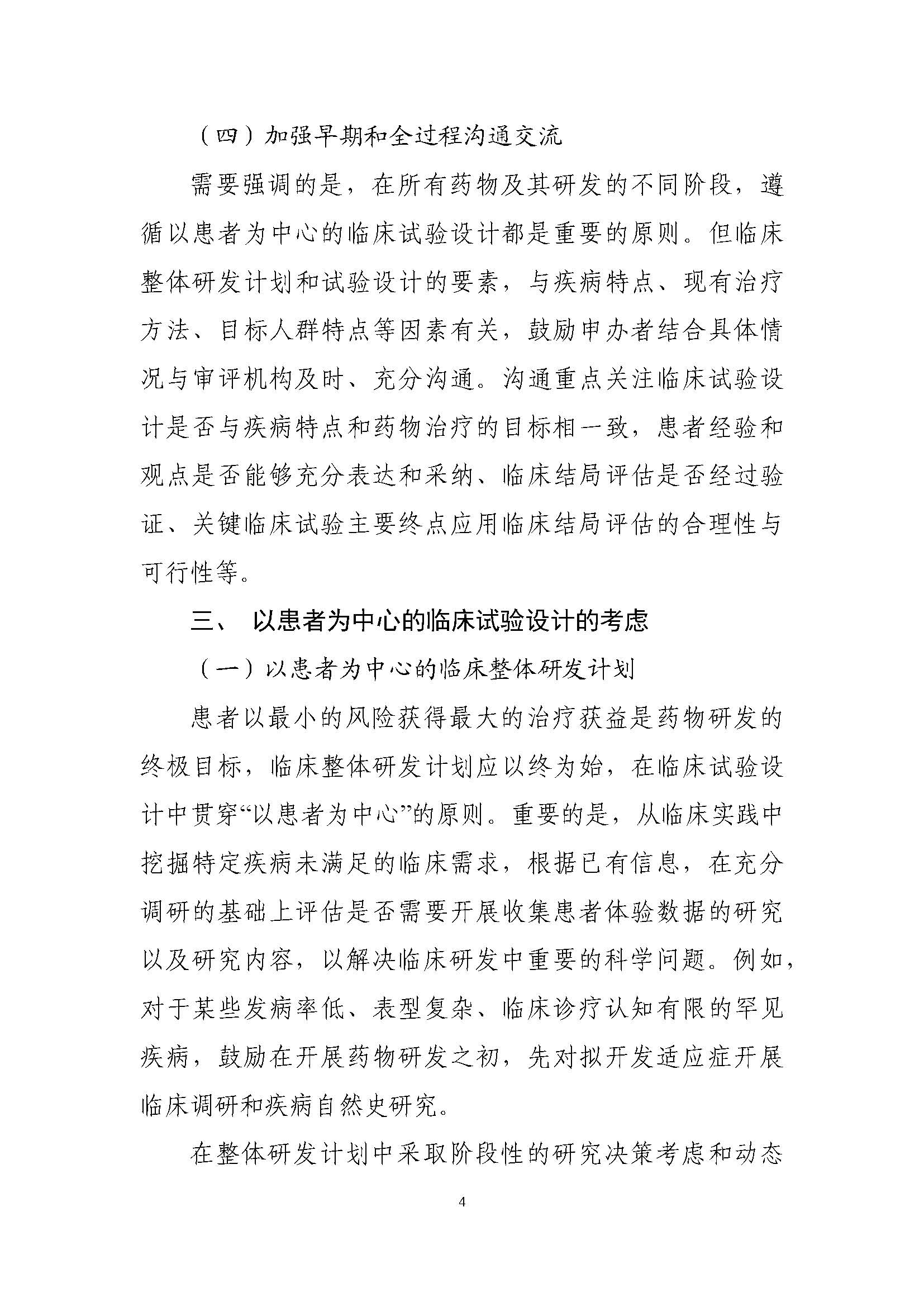 （四）加强早期和全过程沟通交流

需要强调的是，在所有药物及其研发的不同阶段，遵循以患者为中心的临床试验设计都是重要的原则。但临床整体研发计划和试验设计的要素，与疾病特点、现有治疗方法、目标人群特点等因素有关，鼓励申办者结合具体情况与审评机构及时、充分沟通。沟通重点关注临床试验设计是否与疾病特点和药物治疗的目标相一致，患者经验和观点是否能够充分表达和采纳、临床结局评估是否经过验证、关键临床试验主要终点应用临床结局评估的合理性与可行性等。

三、 以患者为中心的临床试验设计的考虑

（一）以患者为中心的临床整体研发计划

患者以最小的风险获得最大的治疗获益是药物研发的终极目标，临床整体研发计划应以终为始，在临床试验设计中贯穿“以患者为中心”的原则。重要的是，从临床实践中挖掘特定疾病未满足的临床需求，根据已有信息，在充分调研的基础上评估是否需要开展收集患者体验数据的研究以及研究内容，以解决临床研发中重要的科学问题。例如，对于某些发病率低、表型复杂、临床诊疗认知有限的罕见疾病，鼓励在开展药物研发之初，先对拟开发适应症开展临床调研和疾病自然史研究。

在整体研发计划中采取阶段性的研究决策考虑和动态

4